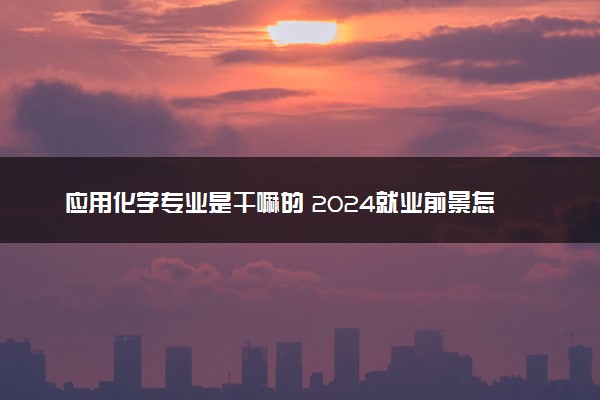 应用化学专业是干嘛的 2024就业前景怎